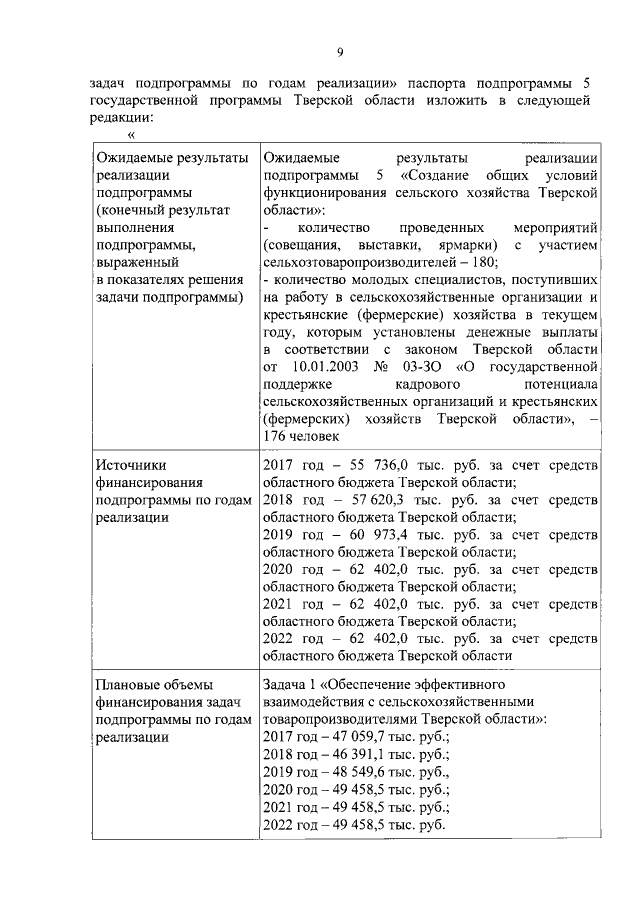 9

задач подпрограммы по годам реализации» паспорта подпрограммы 5 государственной программы Тверской области изложить в следующей редакции:

«

| Ожидаемые результаты реализации подпрограммы (конечный результат выполнения подпрограммы, выраженный в показателях решения задачи подпрограммы) | Ожидаемые результаты реализации подпрограммы 5 «Создание общих условий функционирования сельского хозяйства Тверской области»: - количество проведенных мероприятий (совещания, выставки, ярмарки) с участием сельхозтоваропроизводителей – 180; - количество молодых специалистов, поступивших на работу в сельскохозяйственные организации и крестьянские (фермерские) хозяйства в текущем году, которым установлены денежные выплаты в соответствии с законом Тверской области от 10.01.2003 № 03-ЗО «О государственной поддержке кадрового потенциала сельскохозяйственных организаций и крестьянских (фермерских) хозяйств Тверской области», – 176 человек |
|---|---|
| Источники финансирования подпрограммы по годам реализации | 2017 год – 55 736,0 тыс. руб. за счет средств областного бюджета Тверской области; 2018 год – 57 620,3 тыс. руб. за счет средств областного бюджета Тверской области; 2019 год – 60 973,4 тыс. руб. за счет средств областного бюджета Тверской области; 2020 год – 62 402,0 тыс. руб. за счет средств областного бюджета Тверской области; 2021 год – 62 402,0 тыс. руб. за счет средств областного бюджета Тверской области; 2022 год – 62 402,0 тыс. руб. за счет средств областного бюджета Тверской области |
| Плановые объемы финансирования задач подпрограммы по годам реализации | Задача 1 «Обеспечение эффективного взаимодействия с сельскохозяйственными товаропроизводителями Тверской области»: 2017 год – 47 059,7 тыс. руб.; 2018 год – 46 391,1 тыс. руб.; 2019 год – 48 549,6 тыс. руб.; 2020 год – 49 458,5 тыс. руб.; 2021 год – 49 458,5 тыс. руб.; 2022 год – 49 458,5 тыс. руб. |